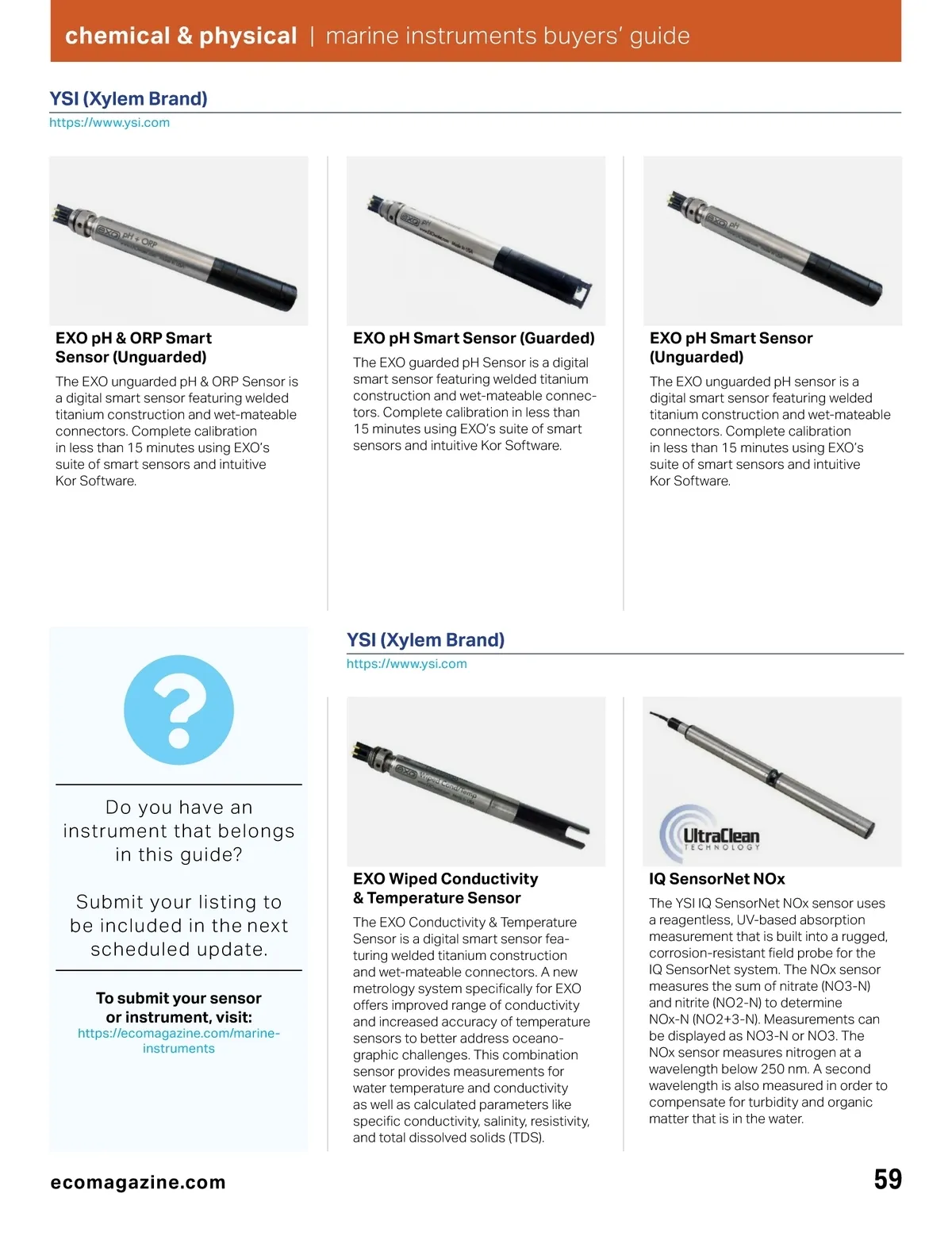 chemical & physical | marine instruments buyers' guide

YSI (Xylem Brand)
https://www.ysi.com

EXO pH + ORP

EXO pH & ORP Smart Sensor (Unguarded)

The EXO unguarded pH & ORP Sensor is a digital smart sensor featuring welded titanium construction and wet-mateable connectors. Complete calibration in less than 15 minutes using EXO's suite of smart sensors and intuitive Kor Software.

EXO pH

EXO pH Smart Sensor (Guarded)

The EXO guarded pH Sensor is a digital smart sensor featuring welded titanium construction and wet-mateable connectors. Complete calibration in less than 15 minutes using EXO's suite of smart sensors and intuitive Kor Software.

EXO pH

EXO pH Smart Sensor (Unguarded)

The EXO unguarded pH sensor is a digital smart sensor featuring welded titanium construction and wet-mateable connectors. Complete calibration in less than 15 minutes using EXO's suite of smart sensors and intuitive Kor Software.

?

Do you have an instrument that belongs in this guide?

Submit your listing to be included in the next scheduled update.

To submit your sensor or instrument, visit:
https://ecomagazine.com/marine-instruments

YSI (Xylem Brand)
https://www.ysi.com

EXO Wiped Cond/Temp

EXO Wiped Conductivity & Temperature Sensor

The EXO Conductivity & Temperature Sensor is a digital smart sensor featuring welded titanium construction and wet-mateable connectors. A new metrology system specifically for EXO offers improved range of conductivity and increased accuracy of temperature sensors to better address oceanographic challenges. This combination sensor provides measurements for water temperature and conductivity as well as calculated parameters like specific conductivity, salinity, resistivity, and total dissolved solids (TDS).

UltraClean TECHNOLOGY

IQ SensorNet NOx

The YSI IQ SensorNet NOx sensor uses a reagentless, UV-based absorption measurement that is built into a rugged, corrosion-resistant field probe for the IQ SensorNet system. The NOx sensor measures the sum of nitrate (NO3-N) and nitrite (NO2-N) to determine NOx-N (NO2+3-N). Measurements can be displayed as NO3-N or NO3. The NOx sensor measures nitrogen at a wavelength below 250 nm. A second wavelength is also measured in order to compensate for turbidity and organic matter that is in the water.

ecomagazine.com

59